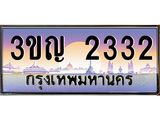 3ขญ 2332
กรุงเทพมหานคร